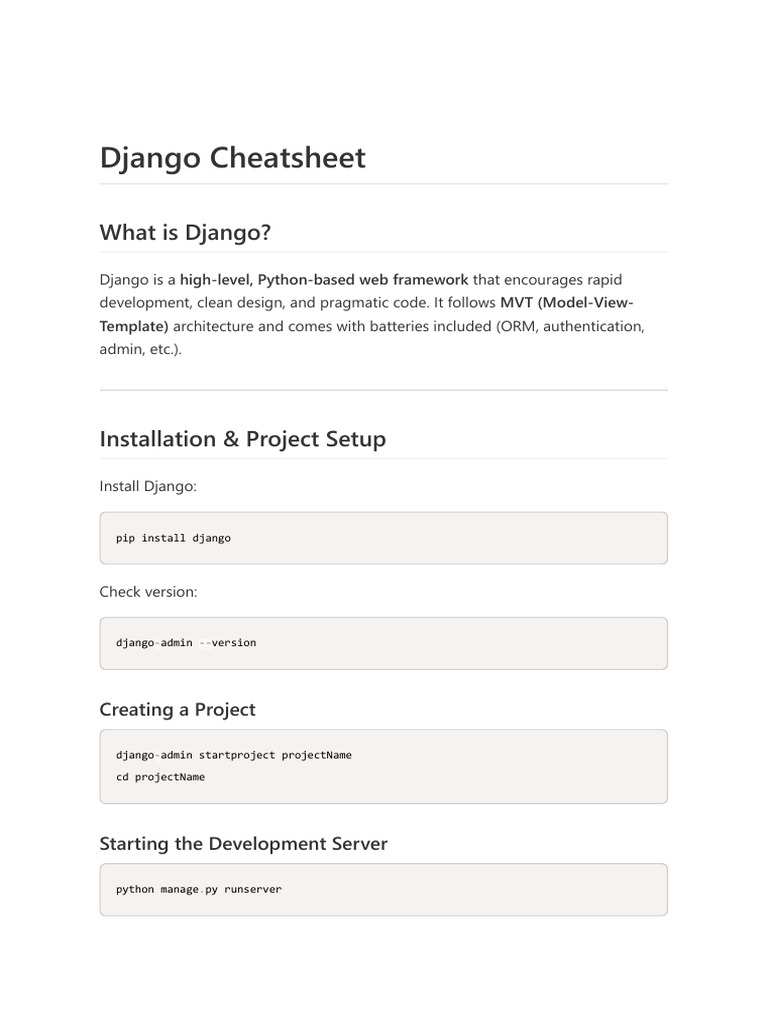 Django Cheatsheet

What is Django?

Django is a high-level, Python-based web framework that encourages rapid development, clean design, and pragmatic code. It follows MVT (Model-View-Template) architecture and comes with batteries included (ORM, authentication, admin, etc.).

Installation & Project Setup

Install Django:

pip install django

Check version:

django-admin --version

Creating a Project

django-admin startproject projectName
cd projectName

Starting the Development Server

python manage.py runserver